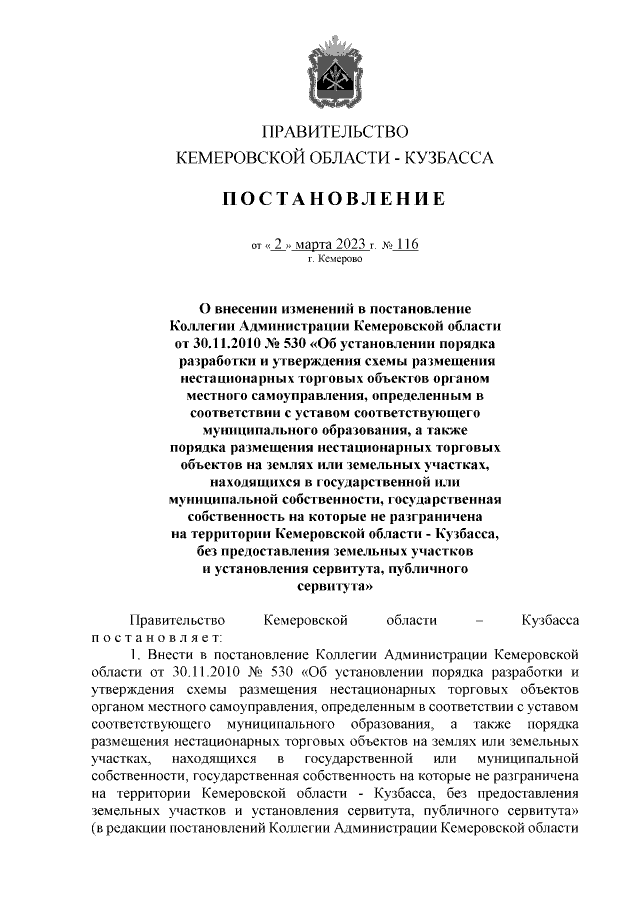 ПРАВИТЕЛЬСТВО
КЕМЕРОВСКОЙ ОБЛАСТИ - КУЗБАССА

ПОСТАНОВЛЕНИЕ

от « 2 » марта 2023 г. № 116
г. Кемерово

О внесении изменений в постановление Коллегии Администрации Кемеровской области от 30.11.2010 № 530 «Об установлении порядка разработки и утверждения схемы размещения нестационарных торговых объектов органом местного самоуправления, определенным в соответствии с уставом соответствующего муниципального образования, а также порядка размещения нестационарных торговых объектов на землях или земельных участках, находящихся в государственной или муниципальной собственности, государственная собственность на которые не разграничена на территории Кемеровской области - Кузбасса, без предоставления земельных участков и установления сервитута, публичного сервитута»

Правительство Кемеровской области – Кузбасса постановляет:

1. Внести в постановление Коллегии Администрации Кемеровской области от 30.11.2010 № 530 «Об установлении порядка разработки и утверждения схемы размещения нестационарных торговых объектов органом местного самоуправления, определенным в соответствии с уставом соответствующего муниципального образования, а также порядка размещения нестационарных торговых объектов на землях или земельных участках, находящихся в государственной или муниципальной собственности, государственная собственность на которые не разграничена на территории Кемеровской области - Кузбасса, без предоставления земельных участков и установления сервитута, публичного сервитута» (в редакции постановлений Коллегии Администрации Кемеровской области